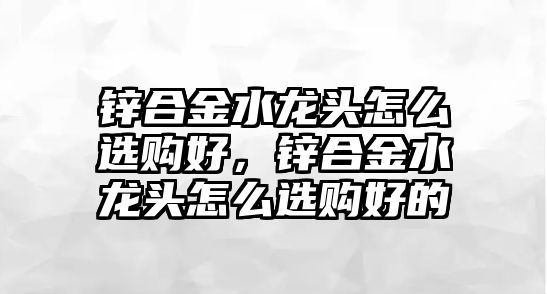 锌合金水龙头怎么选购好，锌合金水龙头怎么选购好的